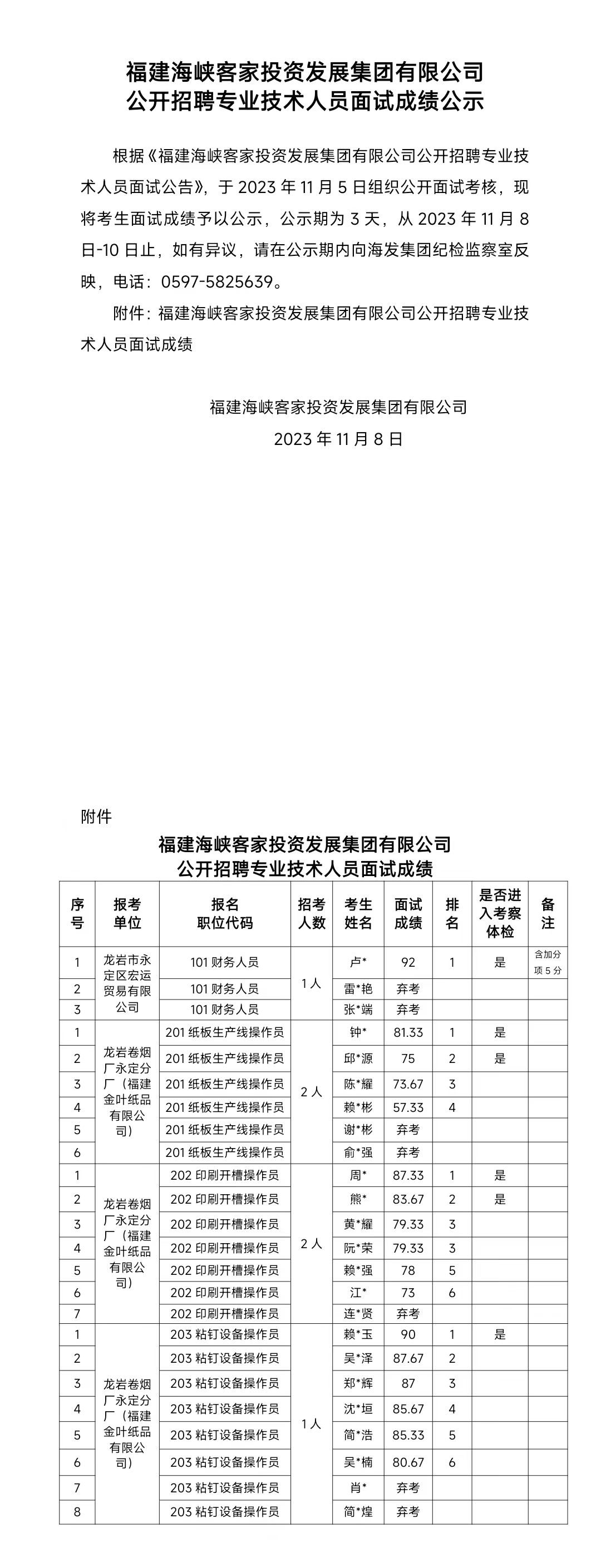 福建海峡客家投资发展集团有限公司
公开招聘专业技术人员面试成绩公示

根据《福建海峡客家投资发展集团有限公司公开招聘专业技术人员面试公告》，于 2023 年 11 月 5 日组织公开面试考核，现将考生面试成绩予以公示，公示期为 3 天，从 2023 年 11 月 8 日-10 日止，如有异议，请在公示期内向海发集团纪检监察室反映，电话：0597-5825639。

附件：福建海峡客家投资发展集团有限公司公开招聘专业技术人员面试成绩

福建海峡客家投资发展集团有限公司
2023 年 11 月 8 日

附件
福建海峡客家投资发展集团有限公司
公开招聘专业技术人员面试成绩

| 序号 | 报考单位 | 报名职位代码 | 招考人数 | 考生姓名 | 面试成绩 | 排名 | 是否进入考察体检 | 备注 |
|---|---|---|---|---|---|---|---|---|
| 1 | 龙岩市永定区宏运贸易有限公司 | 101 财务人员 | 1人 | 卢* | 92 | 1 | 是 | 含加分项 5 分 |
| 2 | | 101 财务人员 | | 雷*艳 | 弃考 | | | |
| 3 | | 101 财务人员 | | 张*端 | 弃考 | | | |
| 1 | 龙岩卷烟厂永定分厂（福建金叶纸品有限公司） | 201 纸板生产线操作员 | 2人 | 钟* | 81.33 | 1 | 是 | |
| 2 | | 201 纸板生产线操作员 | | 邱*源 | 75 | 2 | 是 | |
| 3 | | 201 纸板生产线操作员 | | 陈*耀 | 73.67 | 3 | | |
| 4 | | 201 纸板生产线操作员 | | 赖*彬 | 57.33 | 4 | | |
| 5 | | 201 纸板生产线操作员 | | 谢*彬 | 弃考 | | | |
| 6 | | 201 纸板生产线操作员 | | 俞*强 | 弃考 | | | |
| 1 | 龙岩卷烟厂永定分厂（福建金叶纸品有限公司） | 202 印刷开槽操作员 | 2人 | 周* | 87.33 | 1 | 是 | |
| 2 | | 202 印刷开槽操作员 | | 熊* | 83.67 | 2 | 是 | |
| 3 | | 202 印刷开槽操作员 | | 黄*耀 | 79.33 | 3 | | |
| 4 | | 202 印刷开槽操作员 | | 阮*荣 | 79.33 | 3 | | |
| 5 | | 202 印刷开槽操作员 | | 赖*强 | 78 | 5 | | |
| 6 | | 202 印刷开槽操作员 | | 江* | 73 | 6 | | |
| 7 | | 202 印刷开槽操作员 | | 连*贤 | 弃考 | | | |
| 1 | 龙岩卷烟厂永定分厂（福建金叶纸品有限公司） | 203 粘钉设备操作员 | 1人 | 赖*玉 | 90 | 1 | 是 | |
| 2 | | 203 粘钉设备操作员 | | 吴*泽 | 87.67 | 2 | | |
| 3 | | 203 粘钉设备操作员 | | 郑*辉 | 87 | 3 | | |
| 4 | | 203 粘钉设备操作员 | | 沈*垣 | 85.67 | 4 | | |
| 5 | | 203 粘钉设备操作员 | | 简*浩 | 85.33 | 5 | | |
| 6 | | 203 粘钉设备操作员 | | 吴*楠 | 80.67 | 6 | | |
| 7 | | 203 粘钉设备操作员 | | 肖* | 弃考 | | | |
| 8 | | 203 粘钉设备操作员 | | 简*煌 | 弃考 | | | |